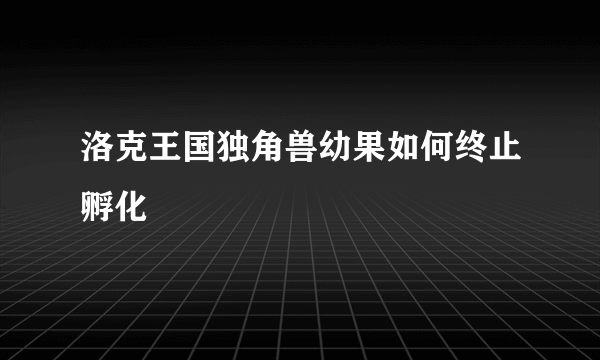 洛克王国独角兽幼果如何终止孵化